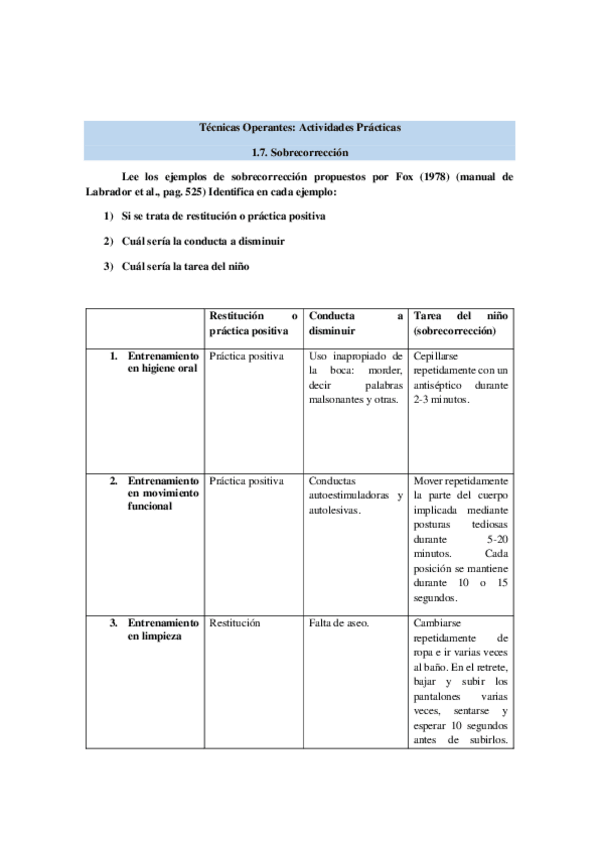 Técnicas Operantes: Actividades Prácticas

1.7. Sobrecorrección

Lee los ejemplos de sobrecorrección propuestos por Fox (1978) (manual de Labrador et al., pag. 525) Identifica en cada ejemplo:

1) Si se trata de restitución o práctica positiva

2) Cuál sería la conducta a disminuir

3) Cuál sería la tarea del niño

| | Restitución o práctica positiva | Conducta a disminuir | Tarea del niño (sobrecorrección) |
|---|---|---|---|
| 1. Entrenamiento en higiene oral | Práctica positiva | Uso inapropiado de la boca: morder, decir palabras malsonantes y otras. | Cepillarse repetidamente con un antiséptico durante 2-3 minutos. |
| 2. Entrenamiento en movimiento funcional | Práctica positiva | Conductas autoestimuladoras y autolesivas. | Mover repetidamente la parte del cuerpo implicada mediante posturas tediosas durante 5-20 minutos. Cada posición se mantiene durante 10 o 15 segundos. |
| 3. Entrenamiento en limpieza | Restitución | Falta de aseo. | Cambiarse repetidamente de ropa e ir varias veces al baño. En el retrete, bajar y subir los pantalones varias veces, sentarse y esperar 10 segundos antes de subirlos. |